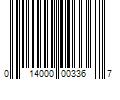 0 14000 00336 7